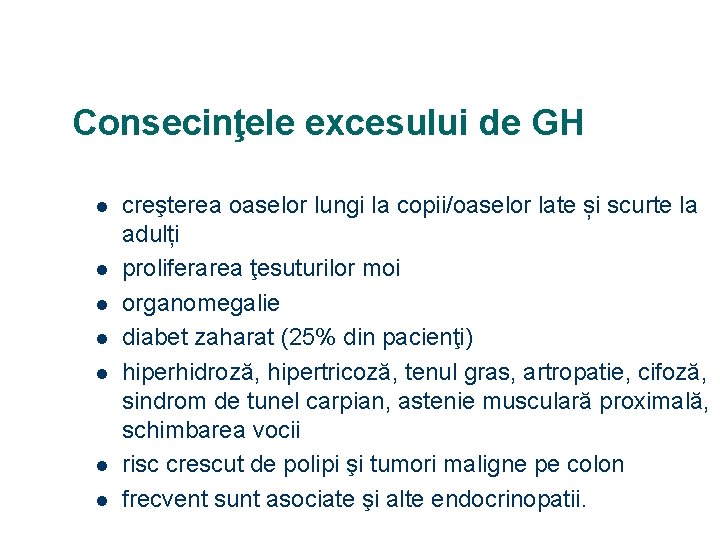 Consecinţele excesului de GH

- creşterea oaselor lungi la copii/oaselor late și scurte la adulți
- proliferarea ţesuturilor moi
- organomegalie
- diabet zaharat (25% din pacienţi)
- hiperhidroză, hipertricoză, tenul gras, artropatie, cifoză, sindrom de tunel carpian, astenie musculară proximală, schimbarea vocii
- risc crescut de polipi şi tumori maligne pe colon
- frecvent sunt asociate şi alte endocrinopatii.